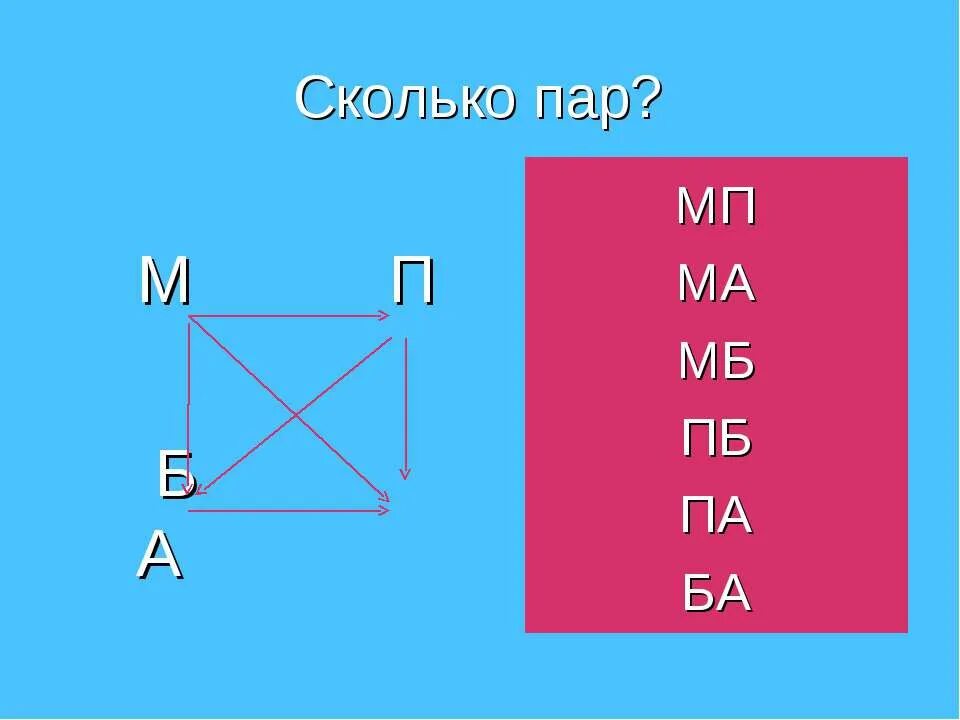 Сколько пар?

М П

Б
А

МП
МА
МБ
ПБ
ПА
БА